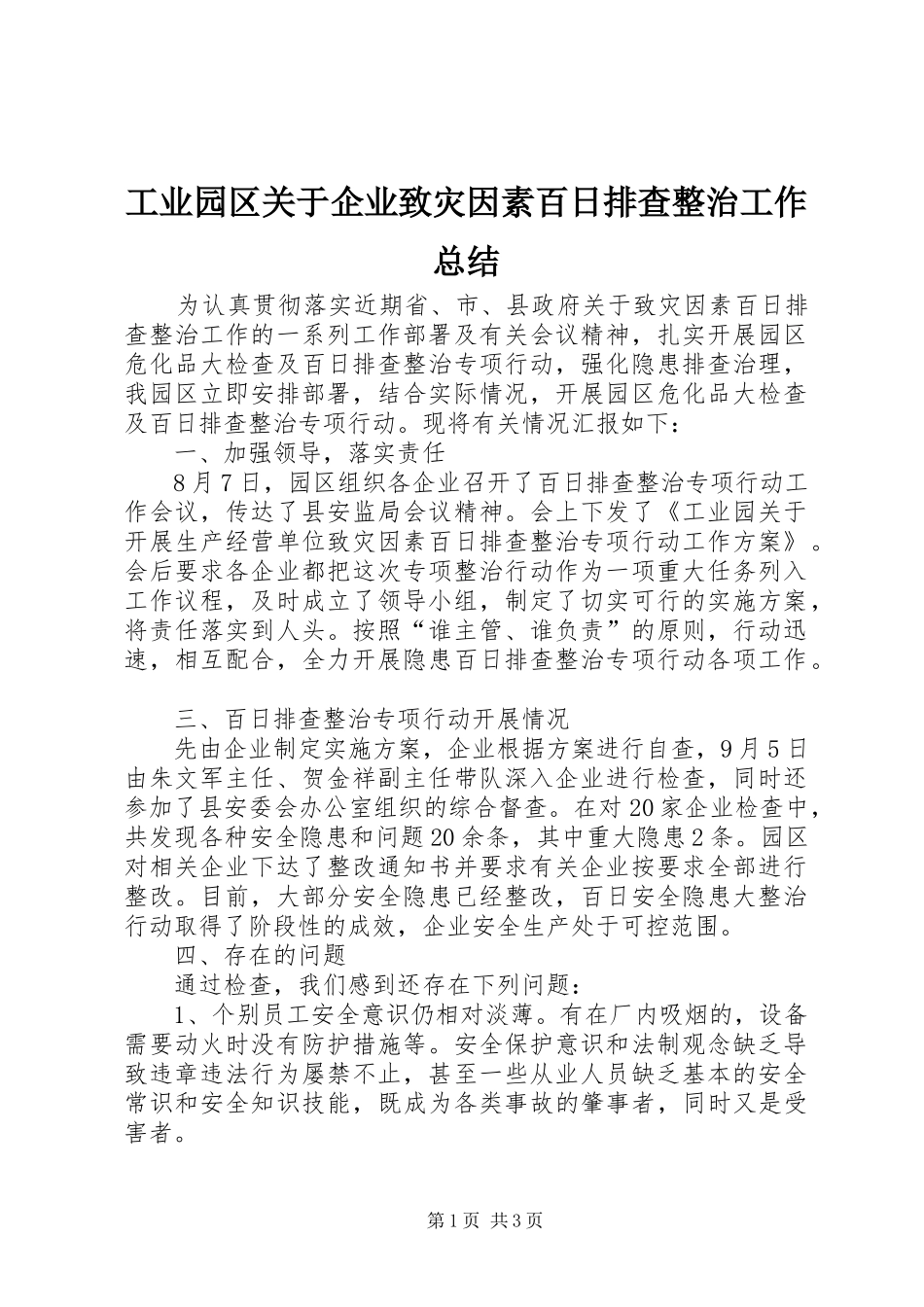 工业园区关于企业致灾因素百日排查整治工作总结

为认真贯彻落实近期省、市、县政府关于致灾因素百日排查整治工作的一系列工作部署及有关会议精神，扎实开展园区危化品大检查及百日排查整治专项行动，强化隐患排查治理，我园区立即安排部署，结合实际情况，开展园区危化品大检查及百日排查整治专项行动。现将有关情况汇报如下：

一、加强领导，落实责任

8月7日，园区组织各企业召开了百日排查整治专项行动工作会议，传达了县安监局会议精神。会上下发了《工业园关于开展生产经营单位致灾因素百日排查整治专项行动工作方案》。会后要求各企业都把这次专项整治行动作为一项重大任务列入工作议程，及时成立了领导小组，制定了切实可行的实施方案，将责任落实到人头。按照“谁主管、谁负责”的原则，行动迅速，相互配合，全力开展隐患百日排查整治专项行动各项工作。

三、百日排查整治专项行动开展情况

先由企业制定实施方案，企业根据方案进行自查，9月5日由朱文军主任、贺金祥副主任带队深入企业进行检查，同时还参加了县安委会办公室组织的综合督查。在对20家企业检查中，共发现各种安全隐患和问题20余条，其中重大隐患2条。园区对相关企业下达了整改通知书并要求有关企业按要求全部进行整改。目前，大部分安全隐患已经整改，百日安全隐患大整治行动取得了阶段性的成效，企业安全生产处于可控范围。

四、存在的问题

通过检查，我们感到还存在下列问题：

1、个别员工安全意识仍相对淡薄。有在厂内吸烟的，设备需要动火时没有防护措施等。安全保护意识和法制观念缺乏导致违章违法行为屡禁不止，甚至一些从业人员缺乏基本的安全常识和安全知识技能，既成为各类事故的肇事者，同时又是受害者。

第1页 共3页